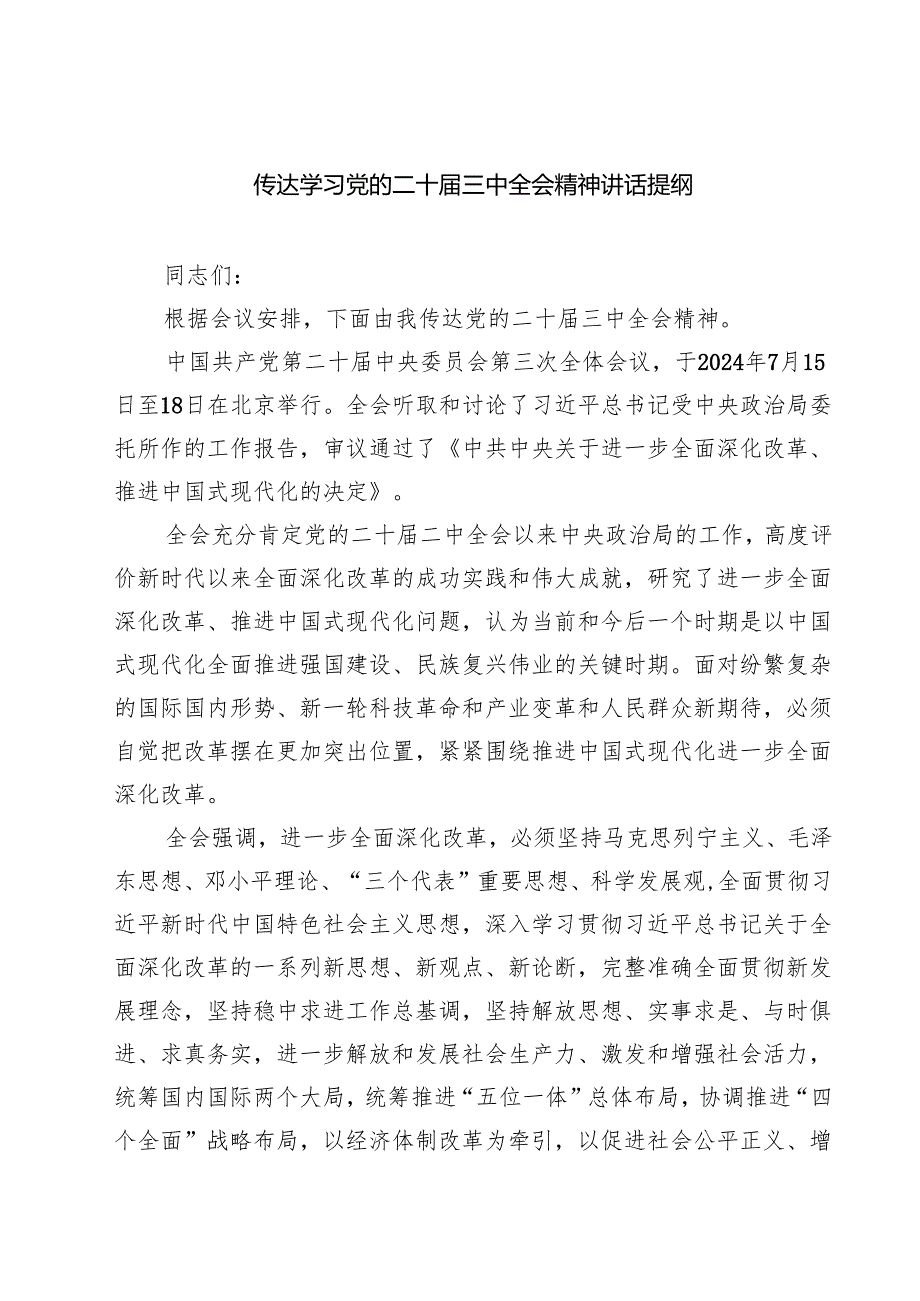 传达学习党的二十届三中全会精神讲话提纲

同志们：

根据会议安排，下面由我传达党的二十届三中全会精神。

中国共产党第二十届中央委员会第三次全体会议，于2024年7月15日至18日在北京举行。全会听取和讨论了习近平总书记受中央政治局委托所作的工作报告，审议通过了《中共中央关于进一步全面深化改革、推进中国式现代化的决定》。

全会充分肯定党的二十届二中全会以来中央政治局的工作，高度评价新时代以来全面深化改革的成功实践和伟大成就，研究了进一步全面深化改革、推进中国式现代化问题，认为当前和今后一个时期是以中国式现代化全面推进强国建设、民族复兴伟业的关键时期。面对纷繁复杂的国际国内形势、新一轮科技革命和产业变革和人民群众新期待，必须自觉把改革摆在更加突出位置，紧紧围绕推进中国式现代化进一步全面深化改革。

全会强调，进一步全面深化改革，必须坚持马克思列宁主义、毛泽东思想、邓小平理论、“三个代表”重要思想、科学发展观,全面贯彻习近平新时代中国特色社会主义思想，深入学习贯彻习近平总书记关于全面深化改革的一系列新思想、新观点、新论断，完整准确全面贯彻新发展理念，坚持稳中求进工作总基调，坚持解放思想、实事求是、与时俱进、求真务实，进一步解放和发展社会生产力、激发和增强社会活力，统筹国内国际两个大局，统筹推进“五位一体”总体布局，协调推进“四个全面”战略布局，以经济体制改革为牵引，以促进社会公平正义、增